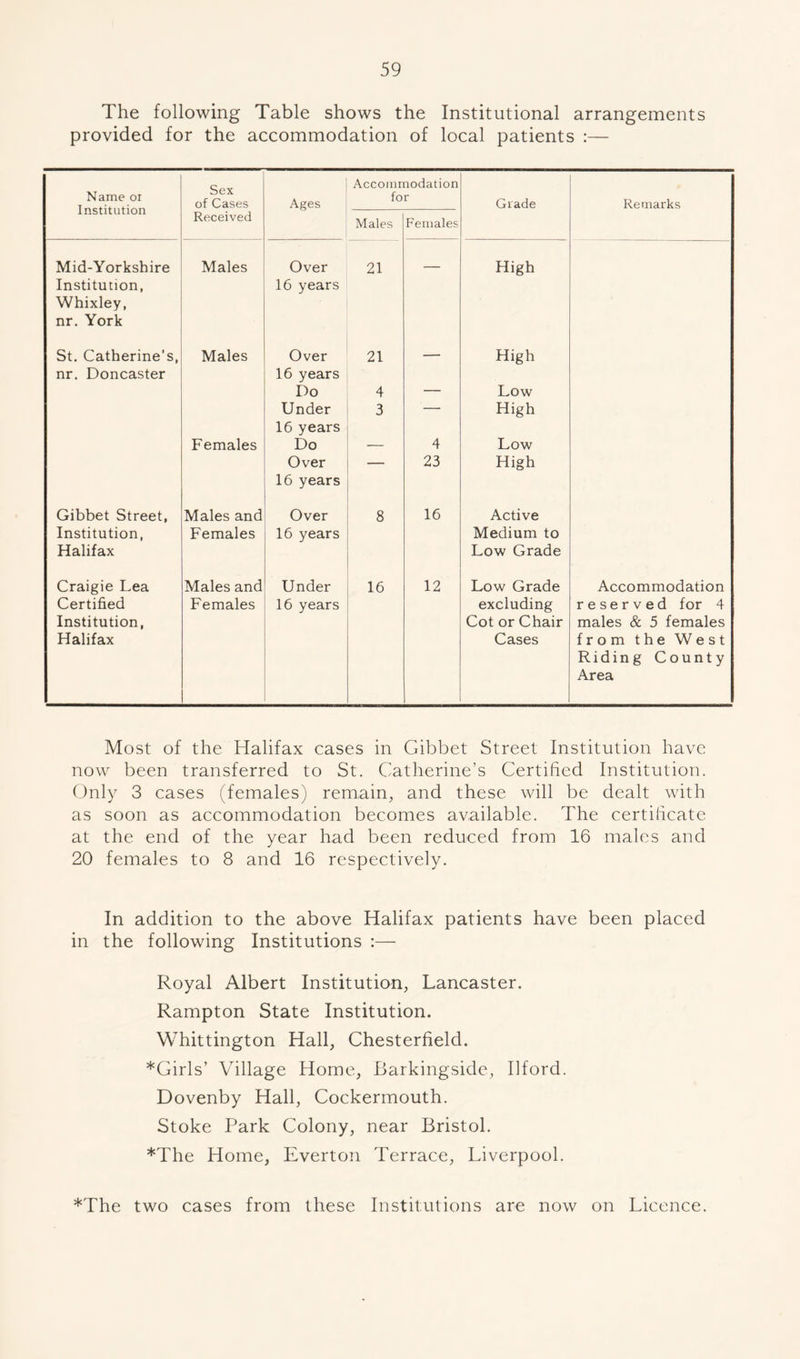 59

The following Table shows the Institutional arrangements provided for the accommodation of local patients :—

| Name or Institution | Sex of Cases Received | Ages | Accommodation for Males | Accommodation for Females | Grade | Remarks |
|---|---|---|---|---|---|---|
| Mid-Yorkshire Institution, Whixley, nr. York | Males | Over 16 years | 21 | — | High | |
| St. Catherine's, nr. Doncaster | Males | Over 16 years | 21 | — | High | |
| | | Do | 4 | — | Low | |
| | | Under 16 years | 3 | — | High | |
| | Females | Do | — | 4 | Low | |
| | | Over 16 years | — | 23 | High | |
| Gibbet Street, Institution, Halifax | Males and Females | Over 16 years | 8 | 16 | Active Medium to Low Grade | |
| Craigie Lea Certified Institution, Halifax | Males and Females | Under 16 years | 16 | 12 | Low Grade excluding Cot or Chair Cases | Accommodation reserved for 4 males & 5 females from the West Riding County Area |

Most of the Halifax cases in Gibbet Street Institution have now been transferred to St. Catherine's Certified Institution. Only 3 cases (females) remain, and these will be dealt with as soon as accommodation becomes available. The certificate at the end of the year had been reduced from 16 males and 20 females to 8 and 16 respectively.

In addition to the above Halifax patients have been placed in the following Institutions :—

Royal Albert Institution, Lancaster.
Rampton State Institution.
Whittington Hall, Chesterfield.
*Girls' Village Home, Barkingside, Ilford.
Dovenby Hall, Cockermouth.
Stoke Park Colony, near Bristol.
*The Home, Everton Terrace, Liverpool.

*The two cases from these Institutions are now on Licence.